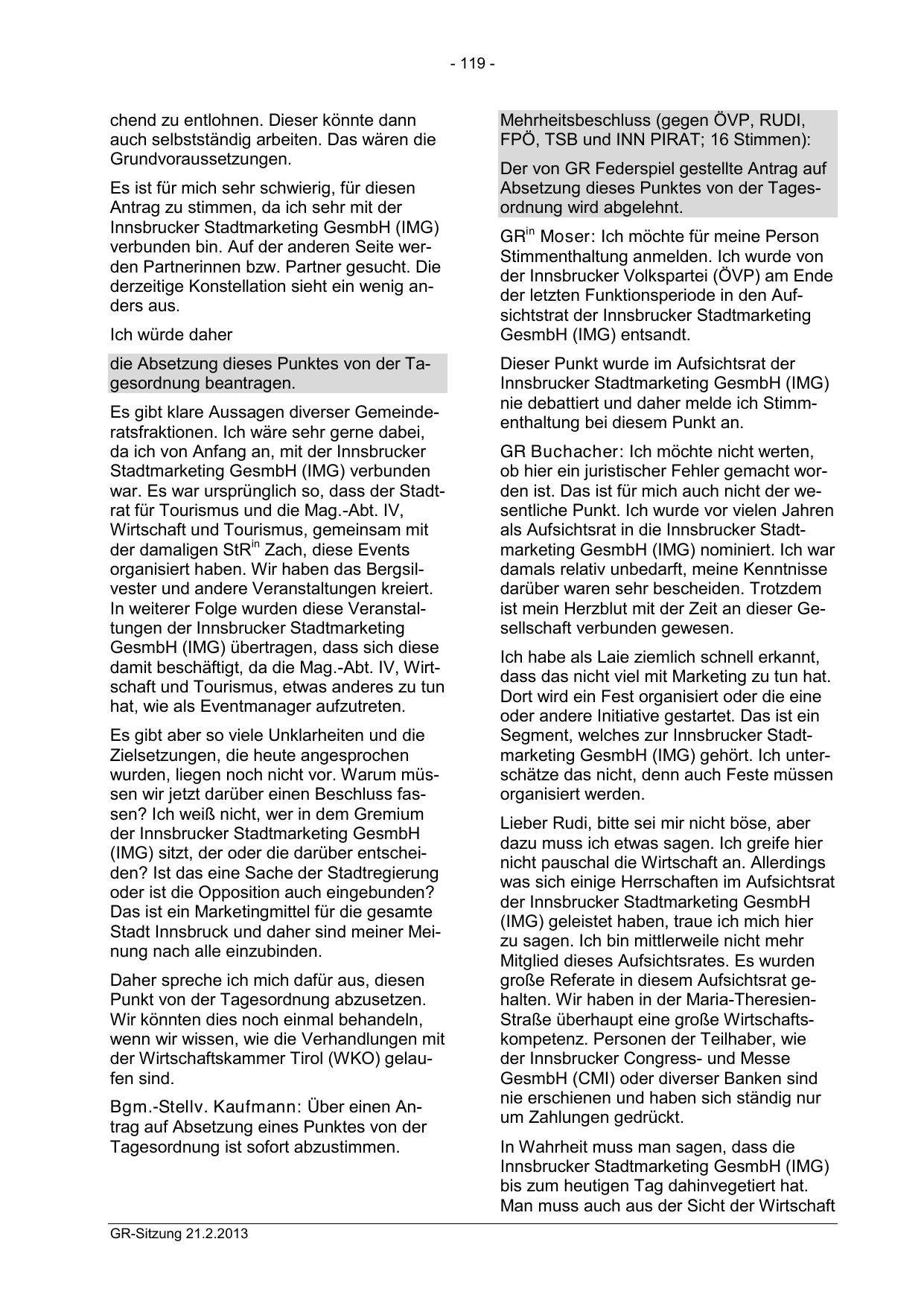 - 119 -

chend zu entlohnen. Dieser könnte dann auch selbstständig arbeiten. Das wären die Grundvoraussetzungen.

Es ist für mich sehr schwierig, für diesen Antrag zu stimmen, da ich sehr mit der Innsbrucker Stadtmarketing GesmbH (IMG) verbunden bin. Auf der anderen Seite werden Partnerinnen bzw. Partner gesucht. Die derzeitige Konstellation sieht ein wenig anders aus.

Ich würde daher

die Absetzung dieses Punktes von der Tagesordnung beantragen.

Es gibt klare Aussagen diverser Gemeinderatsfraktionen. Ich wäre sehr gerne dabei, da ich von Anfang an, mit der Innsbrucker Stadtmarketing GesmbH (IMG) verbunden war. Es war ursprünglich so, dass der Stadtrat für Tourismus und die Mag.-Abt. IV, Wirtschaft und Tourismus, gemeinsam mit der damaligen StR$^{in}$ Zach, diese Events organisiert haben. Wir haben das Bergsilvester und andere Veranstaltungen kreiert. In weiterer Folge wurden diese Veranstaltungen der Innsbrucker Stadtmarketing GesmbH (IMG) übertragen, dass sich diese damit beschäftigt, da die Mag.-Abt. IV, Wirtschaft und Tourismus, etwas anderes zu tun hat, wie als Eventmanager aufzutreten.

Es gibt aber so viele Unklarheiten und die Zielsetzungen, die heute angesprochen wurden, liegen noch nicht vor. Warum müssen wir jetzt darüber einen Beschluss fassen? Ich weiß nicht, wer in dem Gremium der Innsbrucker Stadtmarketing GesmbH (IMG) sitzt, der oder die darüber entscheiden? Ist das eine Sache der Stadtregierung oder ist die Opposition auch eingebunden? Das ist ein Marketingmittel für die gesamte Stadt Innsbruck und daher sind meiner Meinung nach alle einzubinden.

Daher spreche ich mich dafür aus, diesen Punkt von der Tagesordnung abzusetzen. Wir könnten dies noch einmal behandeln, wenn wir wissen, wie die Verhandlungen mit der Wirtschaftskammer Tirol (WKO) gelaufen sind.

Bgm.-Stellv. Kaufmann: Über einen Antrag auf Absetzung eines Punktes von der Tagesordnung ist sofort abzustimmen.

Mehrheitsbeschluss (gegen ÖVP, RUDI, FPÖ, TSB und INN PIRAT; 16 Stimmen):

Der von GR Federspiel gestellte Antrag auf Absetzung dieses Punktes von der Tagesordnung wird abgelehnt.

GR$^{in}$ Moser: Ich möchte für meine Person Stimmenthaltung anmelden. Ich wurde von der Innsbrucker Volkspartei (ÖVP) am Ende der letzten Funktionsperiode in den Aufsichtsrat der Innsbrucker Stadtmarketing GesmbH (IMG) entsandt.

Dieser Punkt wurde im Aufsichtsrat der Innsbrucker Stadtmarketing GesmbH (IMG) nie debattiert und daher melde ich Stimmenthaltung bei diesem Punkt an.

GR Buchacher: Ich möchte nicht werten, ob hier ein juristischer Fehler gemacht worden ist. Das ist für mich auch nicht der wesentliche Punkt. Ich wurde vor vielen Jahren als Aufsichtsrat in die Innsbrucker Stadtmarketing GesmbH (IMG) nominiert. Ich war damals relativ unbedarft, meine Kenntnisse darüber waren sehr bescheiden. Trotzdem ist mein Herzblut mit der Zeit an dieser Gesellschaft verbunden gewesen.

Ich habe als Laie ziemlich schnell erkannt, dass das nicht viel mit Marketing zu tun hat. Dort wird ein Fest organisiert oder die eine oder andere Initiative gestartet. Das ist ein Segment, welches zur Innsbrucker Stadtmarketing GesmbH (IMG) gehört. Ich unterschätze das nicht, denn auch Feste müssen organisiert werden.

Lieber Rudi, bitte sei mir nicht böse, aber dazu muss ich etwas sagen. Ich greife hier nicht pauschal die Wirtschaft an. Allerdings was sich einige Herrschaften im Aufsichtsrat der Innsbrucker Stadtmarketing GesmbH (IMG) geleistet haben, traue ich mich hier zu sagen. Ich bin mittlerweile nicht mehr Mitglied dieses Aufsichtsrates. Es wurden große Referate in diesem Aufsichtsrat gehalten. Wir haben in der Maria-Theresien-Straße überhaupt eine große Wirtschaftskompetenz. Personen der Teilhaber, wie der Innsbrucker Congress- und Messe GesmbH (CMI) oder diverser Banken sind nie erschienen und haben sich ständig nur um Zahlungen gedrückt.

In Wahrheit muss man sagen, dass die Innsbrucker Stadtmarketing GesmbH (IMG) bis zum heutigen Tag dahinvegetiert hat. Man muss auch aus der Sicht der Wirtschaft

GR-Sitzung 21.2.2013